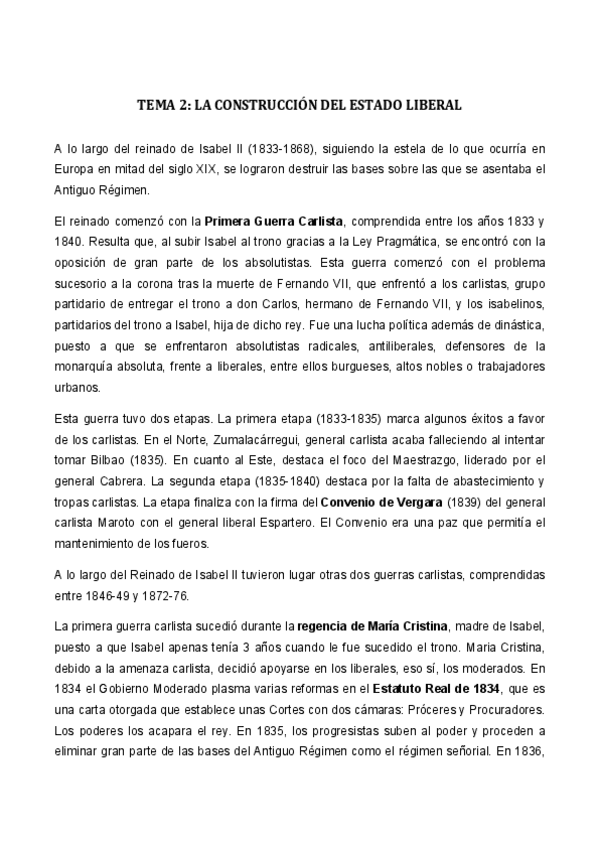 TEMA 2: LA CONSTRUCCIÓN DEL ESTADO LIBERAL

A lo largo del reinado de Isabel II (1833-1868), siguiendo la estela de lo que ocurría en Europa en mitad del siglo XIX, se lograron destruir las bases sobre las que se asentaba el Antiguo Régimen.

El reinado comenzó con la Primera Guerra Carlista, comprendida entre los años 1833 y 1840. Resulta que, al subir Isabel al trono gracias a la Ley Pragmática, se encontró con la oposición de gran parte de los absolutistas. Esta guerra comenzó con el problema sucesorio a la corona tras la muerte de Fernando VII, que enfrentó a los carlistas, grupo partidario de entregar el trono a don Carlos, hermano de Fernando VII, y los isabelinos, partidarios del trono a Isabel, hija de dicho rey. Fue una lucha política además de dinástica, puesto a que se enfrentaron absolutistas radicales, antiliberales, defensores de la monarquía absoluta, frente a liberales, entre ellos burgueses, altos nobles o trabajadores urbanos.

Esta guerra tuvo dos etapas. La primera etapa (1833-1835) marca algunos éxitos a favor de los carlistas. En el Norte, Zumalacárregui, general carlista acaba falleciendo al intentar tomar Bilbao (1835). En cuanto al Este, destaca el foco del Maestrazgo, liderado por el general Cabrera. La segunda etapa (1835-1840) destaca por la falta de abastecimiento y tropas carlistas. La etapa finaliza con la firma del Convenio de Vergara (1839) del general carlista Maroto con el general liberal Espartero. El Convenio era una paz que permitía el mantenimiento de los fueros.

A lo largo del Reinado de Isabel II tuvieron lugar otras dos guerras carlistas, comprendidas entre 1846-49 y 1872-76.

La primera guerra carlista sucedió durante la regencia de María Cristina, madre de Isabel, puesto a que Isabel apenas tenía 3 años cuando le fue sucedido el trono. Maria Cristina, debido a la amenaza carlista, decidió apoyarse en los liberales, eso sí, los moderados. En 1834 el Gobierno Moderado plasma varias reformas en el Estatuto Real de 1834, que es una carta otorgada que establece unas Cortes con dos cámaras: Próceres y Procuradores. Los poderes los acapara el rey. En 1835, los progresistas suben al poder y proceden a eliminar gran parte de las bases del Antiguo Régimen como el régimen señorial. En 1836,